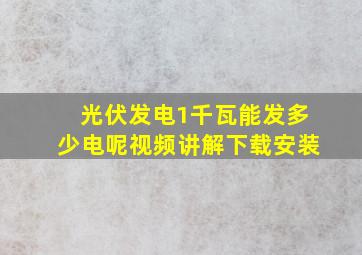 光伏发电1千瓦能发多少电呢视频讲解下载安装